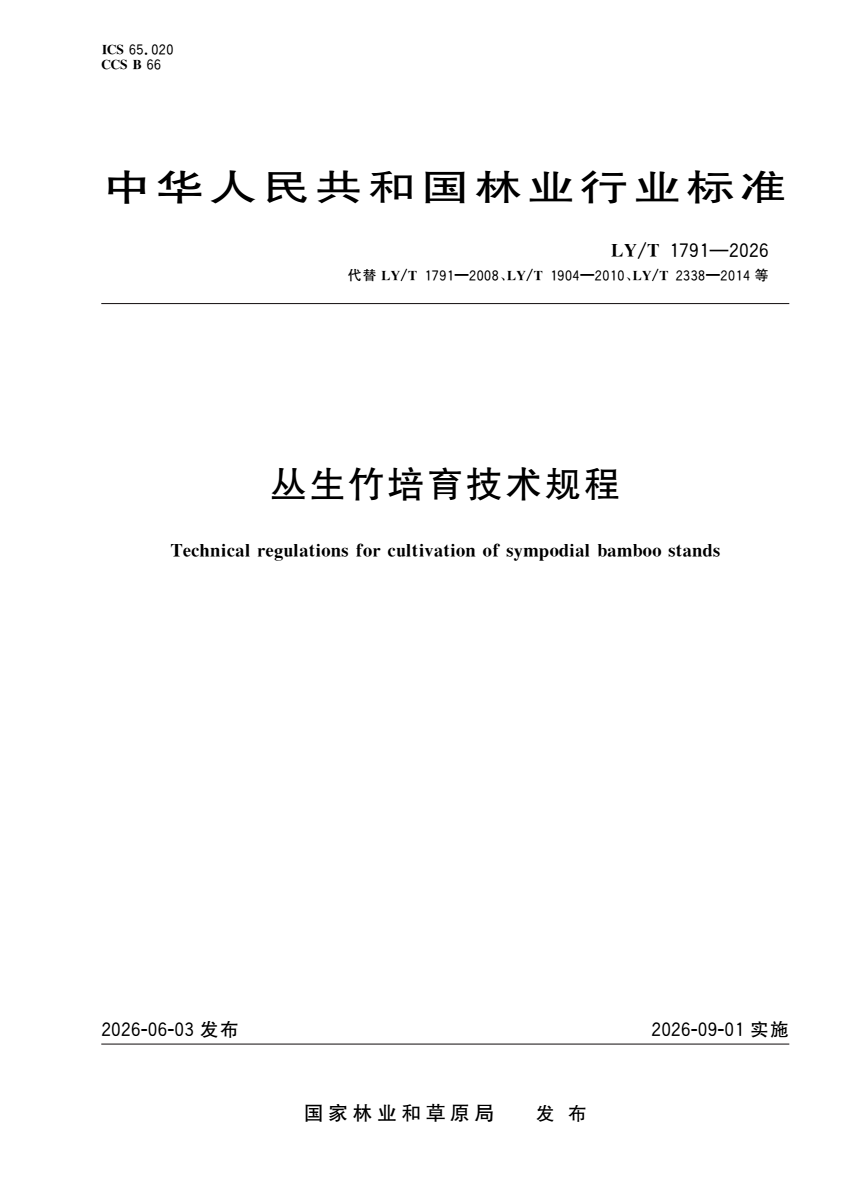 ICS 65.020
CCS B 66

中华人民共和国林业行业标准

LY/T 1791—2026
代替 LY/T 1791—2008、LY/T 1904—2010、LY/T 2338—2014 等

丛生竹培育技术规程

Technical regulations for cultivation of sympodial bamboo stands

2026-06-03 发布

2026-09-01 实施

国家林业和草原局 发布